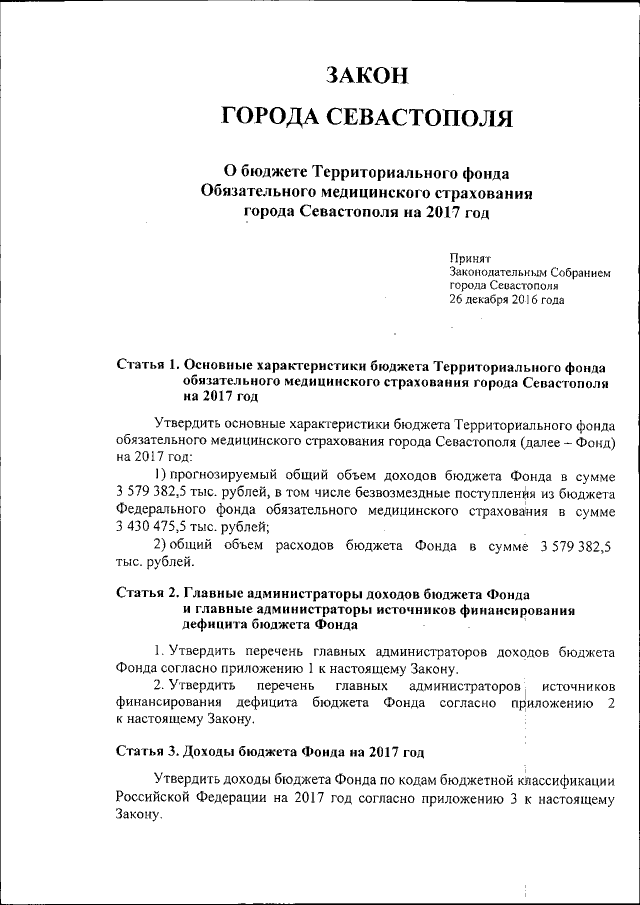 ЗАКОН

ГОРОДА СЕВАСТОПОЛЯ

О бюджете Территориального фонда Обязательного медицинского страхования города Севастополя на 2017 год

Принят
Законодательным Собранием
города Севастополя
26 декабря 2016 года

Статья 1. Основные характеристики бюджета Территориального фонда обязательного медицинского страхования города Севастополя на 2017 год

Утвердить основные характеристики бюджета Территориального фонда обязательного медицинского страхования города Севастополя (далее – Фонд) на 2017 год:

1) прогнозируемый общий объем доходов бюджета Фонда в сумме 3 579 382,5 тыс. рублей, в том числе безвозмездные поступления из бюджета Федерального фонда обязательного медицинского страхования в сумме 3 430 475,5 тыс. рублей;

2) общий объем расходов бюджета Фонда в сумме 3 579 382,5 тыс. рублей.

Статья 2. Главные администраторы доходов бюджета Фонда и главные администраторы источников финансирования дефицита бюджета Фонда

1. Утвердить перечень главных администраторов доходов бюджета Фонда согласно приложению 1 к настоящему Закону.

2. Утвердить перечень главных администраторов источников финансирования дефицита бюджета Фонда согласно приложению 2 к настоящему Закону.

Статья 3. Доходы бюджета Фонда на 2017 год

Утвердить доходы бюджета Фонда по кодам бюджетной классификации Российской Федерации на 2017 год согласно приложению 3 к настоящему Закону.